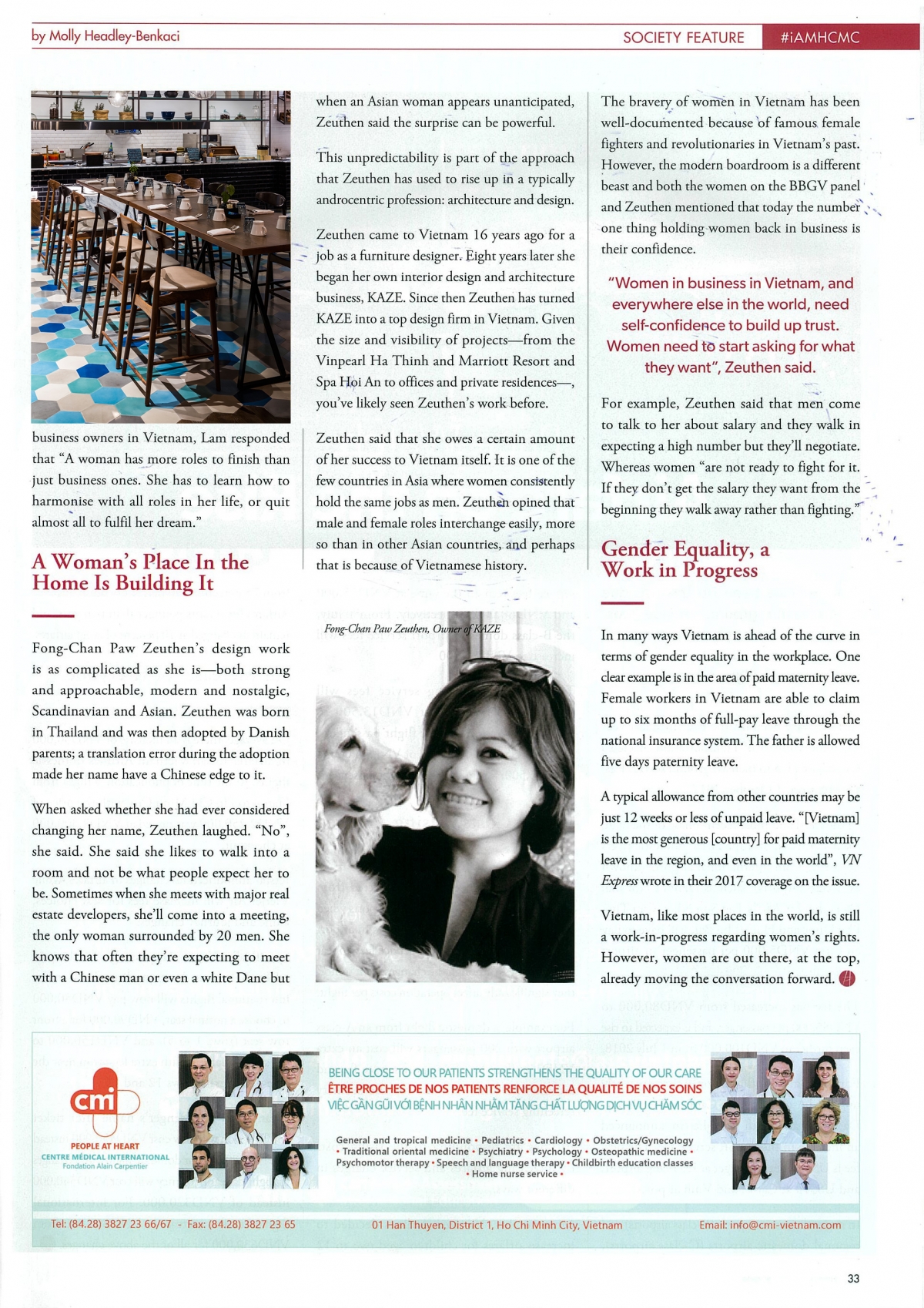 by Molly Headley-Benkaci

SOCIETY FEATURE #iAMHCMC

business owners in Vietnam, Lam responded that "A woman has more roles to finish than just business ones. She has to learn how to harmonise with all roles in her life, or quit almost all to fulfil her dream."

A Woman's Place In the Home Is Building It

Fong-Chan Paw Zeuthen's design work is as complicated as she is—both strong and approachable, modern and nostalgic, Scandinavian and Asian. Zeuthen was born in Thailand and was then adopted by Danish parents; a translation error during the adoption made her name have a Chinese edge to it.

When asked whether she had ever considered changing her name, Zeuthen laughed. "No", she said. She said she likes to walk into a room and not be what people expect her to be. Sometimes when she meets with major real estate developers, she'll come into a meeting, the only woman surrounded by 20 men. She knows that often they're expecting to meet with a Chinese man or even a white Dane but when an Asian woman appears unanticipated, Zeuthen said the surprise can be powerful.

This unpredictability is part of the approach that Zeuthen has used to rise up in a typically androcentric profession: architecture and design.

Zeuthen came to Vietnam 16 years ago for a job as a furniture designer. Eight years later she began her own interior design and architecture business, KAZE. Since then Zeuthen has turned KAZE into a top design firm in Vietnam. Given the size and visibility of projects—from the Vinpearl Ha Thinh and Marriott Resort and Spa Hoi An to offices and private residences—, you've likely seen Zeuthen's work before.

Zeuthen said that she owes a certain amount of her success to Vietnam itself. It is one of the few countries in Asia where women consistently hold the same jobs as men. Zeuthen opined that male and female roles interchange easily, more so than in other Asian countries, and perhaps that is because of Vietnamese history.

Fong-Chan Paw Zeuthen, Owner of KAZE

The bravery of women in Vietnam has been well-documented because of famous female fighters and revolutionaries in Vietnam's past. However, the modern boardroom is a different beast and both the women on the BBGV panel and Zeuthen mentioned that today the number one thing holding women back in business is their confidence.

"Women in business in Vietnam, and everywhere else in the world, need self-confidence to build up trust. Women need to start asking for what they want", Zeuthen said.

For example, Zeuthen said that men come to talk to her about salary and they walk in expecting a high number but they'll negotiate. Whereas women "are not ready to fight for it. If they don't get the salary they want from the beginning they walk away rather than fighting."

Gender Equality, a Work in Progress

In many ways Vietnam is ahead of the curve in terms of gender equality in the workplace. One clear example is in the area of paid maternity leave. Female workers in Vietnam are able to claim up to six months of full-pay leave through the national insurance system. The father is allowed five days paternity leave.

A typical allowance from other countries may be just 12 weeks or less of unpaid leave. "[Vietnam] is the most generous [country] for paid maternity leave in the region, and even in the world", VN Express wrote in their 2017 coverage on the issue.

Vietnam, like most places in the world, is still a work-in-progress regarding women's rights. However, women are out there, at the top, already moving the conversation forward.

cmi
PEOPLE AT HEART
CENTRE MÉDICAL INTERNATIONAL
Fondation Alain Carpentier

BEING CLOSE TO OUR PATIENTS STRENGTHENS THE QUALITY OF OUR CARE
ÊTRE PROCHES DE NOS PATIENTS RENFORCE LA QUALITÉ DE NOS SOINS
VIỆC GẦN GŨI VỚI BỆNH NHÂN NHẰM TĂNG CHẤT LƯỢNG DỊCH VỤ CHĂM SÓC

General and tropical medicine • Pediatrics • Cardiology • Obstetrics/Gynecology • Traditional oriental medicine • Psychiatry • Psychology • Osteopathic medicine • Psychomotor therapy • Speech and language therapy • Childbirth education classes • Home nurse service •

Tel: (84.28) 3827 23 66/67 - Fax: (84.28) 3827 23 65
01 Han Thuyen, District 1, Ho Chi Minh City, Vietnam
Email: info@cmi-vietnam.com

33